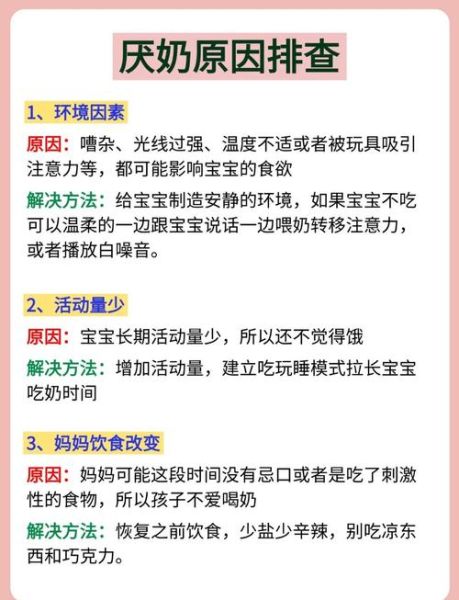 厌奶原因排查

1、环境因素

原因：嘈杂、光线过强、温度不适或者被玩具吸引注意力等，都可能影响宝宝的食欲

解决方法：给宝宝制造安静的环境，如果宝宝不吃可以温柔的一边跟宝宝说话一边喂奶转移注意力，或者播放白噪音。

2、活动量少

原因：宝宝长期活动量少，所以还不觉得饿

解决方法：增加活动量，建立吃玩睡模式拉长宝宝吃奶时间

3、妈妈饮食改变

原因：妈妈可能这段时间没有忌口或者是吃了刺激性的食物，所以孩子不爱喝奶

解决方法：恢复之前饮食，少盐少辛辣，别吃凉东西和巧克力。